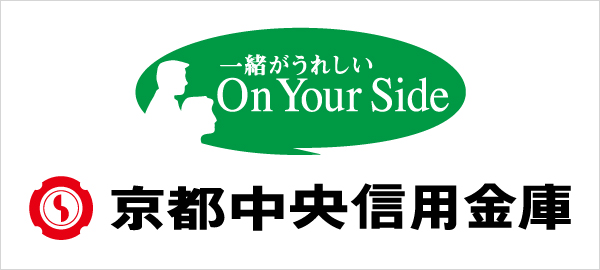 一緒がうれしい
On Your Side

京都中央信用金庫